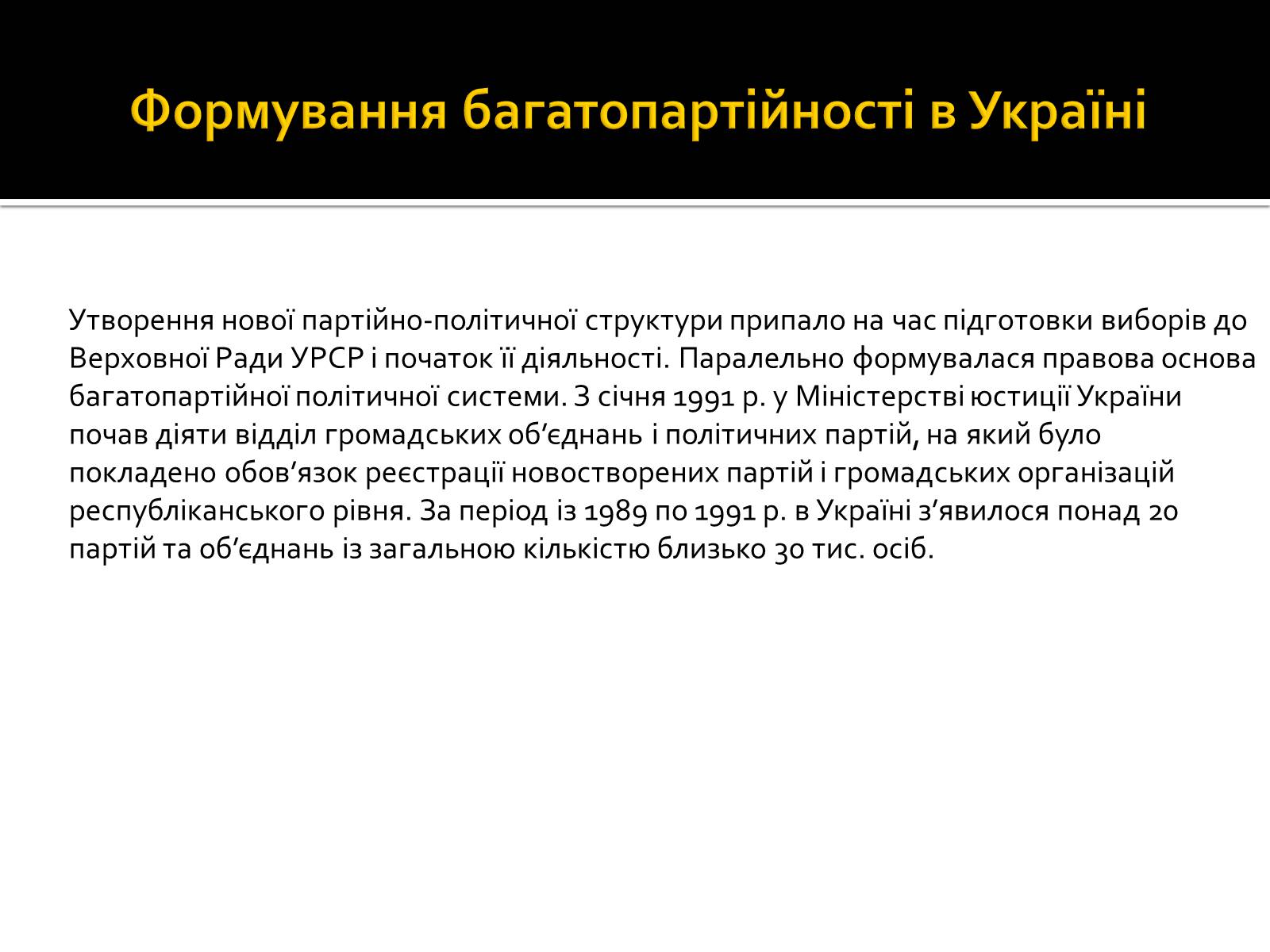 Формування багатопартійності в Україні

Утворення нової партійно-політичної структури припало на час підготовки виборів до Верховної Ради УРСР і початок її діяльності. Паралельно формувалася правова основа багатопартійної політичної системи. З січня 1991 р. у Міністерстві юстиції України почав діяти відділ громадських об’єднань і політичних партій, на який було покладено обов’язок реєстрації новостворених партій і громадських організацій республіканського рівня. За період із 1989 по 1991 р. в Україні з’явилося понад 20 партій та об’єднань із загальною кількістю близько 30 тис. осіб.